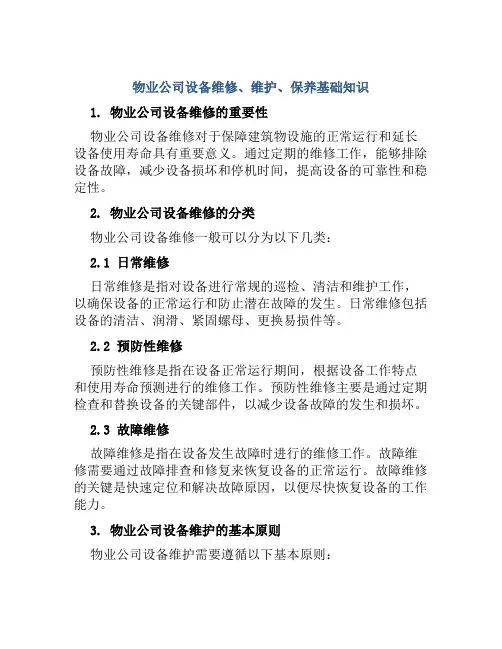 物业公司设备维修、维护、保养基础知识

1. 物业公司设备维修的重要性

物业公司设备维修对于保障建筑物设施的正常运行和延长设备使用寿命具有重要意义。通过定期的维修工作，能够排除设备故障，减少设备损坏和停机时间，提高设备的可靠性和稳定性。

2. 物业公司设备维修的分类

物业公司设备维修一般可以分为以下几类：

2.1 日常维修

日常维修是指对设备进行常规的巡检、清洁和维护工作，以确保设备的正常运行和防止潜在故障的发生。日常维修包括设备的清洁、润滑、紧固螺母、更换易损件等。

2.2 预防性维修

预防性维修是指在设备正常运行期间，根据设备工作特点和使用寿命预测进行的维修工作。预防性维修主要是通过定期检查和替换设备的关键部件，以减少设备故障的发生和损坏。

2.3 故障维修

故障维修是指在设备发生故障时进行的维修工作。故障维修需要通过故障排查和修复来恢复设备的正常运行。故障维修的关键是快速定位和解决故障原因，以便尽快恢复设备的工作能力。

3. 物业公司设备维护的基本原则

物业公司设备维护需要遵循以下基本原则：